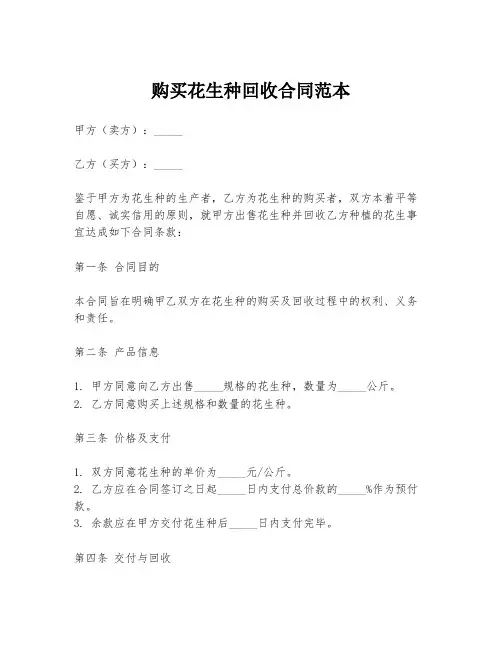 购买花生种回收合同范本

甲方（卖方）：_____

乙方（买方）：_____

鉴于甲方为花生种的生产者，乙方为花生种的购买者，双方本着平等自愿、诚实信用的原则，就甲方出售花生种并回收乙方种植的花生事宜达成如下合同条款：

第一条 合同目的

本合同旨在明确甲乙双方在花生种的购买及回收过程中的权利、义务和责任。

第二条 产品信息

1. 甲方同意向乙方出售_____规格的花生种，数量为_____公斤。
2. 乙方同意购买上述规格和数量的花生种。

第三条 价格及支付

1. 双方同意花生种的单价为_____元/公斤。
2. 乙方应在合同签订之日起_____日内支付总价款的_____%作为预付款。
3. 余款应在甲方交付花生种后_____日内支付完毕。

第四条 交付与回收